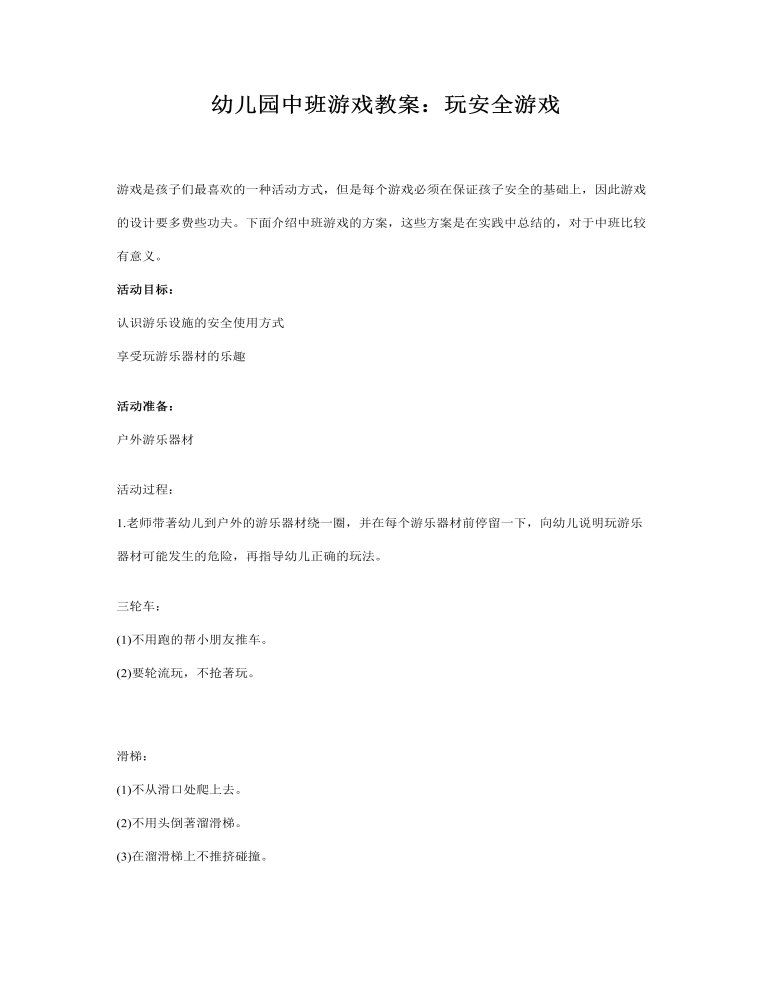 幼儿园中班游戏教案：玩安全游戏

游戏是孩子们最喜欢的一种活动方式，但是每个游戏必须在保证孩子安全的基础上，因此游戏的设计要多费些功夫。下面介绍中班游戏的方案，这些方案是在实践中总结的，对于中班比较有意义。

活动目标：

认识游乐设施的安全使用方式

享受玩游乐器材的乐趣

活动准备：

户外游乐器材

活动过程：

1.老师带著幼儿到户外的游乐器材绕一圈，并在每个游乐器材前停留一下，向幼儿说明玩游乐器材可能发生的危险，再指导幼儿正确的玩法。

三轮车：

(1)不用跑的帮小朋友推车。

(2)要轮流玩，不抢著玩。

滑梯：

(1)不从滑口处爬上去。

(2)不用头倒著溜滑梯。

(3)在溜滑梯上不推挤碰撞。